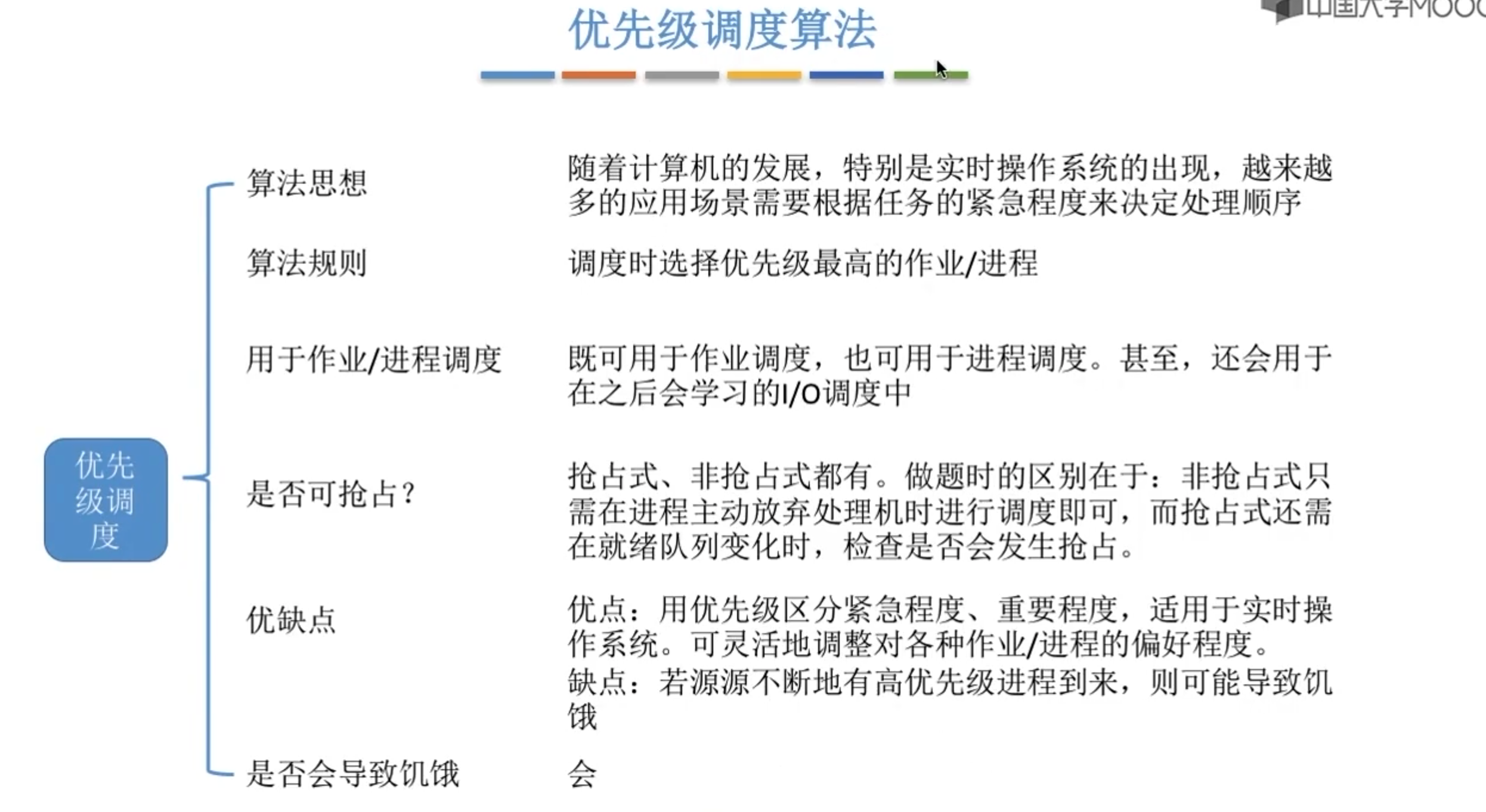 优先级调度算法

中国大学MOOC

优先级调度

算法思想

随着计算机的发展，特别是实时操作系统的出现，越来越多的应用场景需要根据任务的紧急程度来决定处理顺序

算法规则

调度时选择优先级最高的作业/进程

用于作业/进程调度

既可用于作业调度，也可用于进程调度。甚至，还会用于在之后会学习的I/O调度中

是否可抢占？

抢占式、非抢占式都有。做题时的区别在于：非抢占式只需在进程主动放弃处理机时进行调度即可，而抢占式还需在就绪队列变化时，检查是否会发生抢占。

优缺点

优点：用优先级区分紧急程度、重要程度，适用于实时操作系统。可灵活地调整对各种作业/进程的偏好程度。

缺点：若源源不断地有高优先级进程到来，则可能导致饥饿

是否会导致饥饿

会